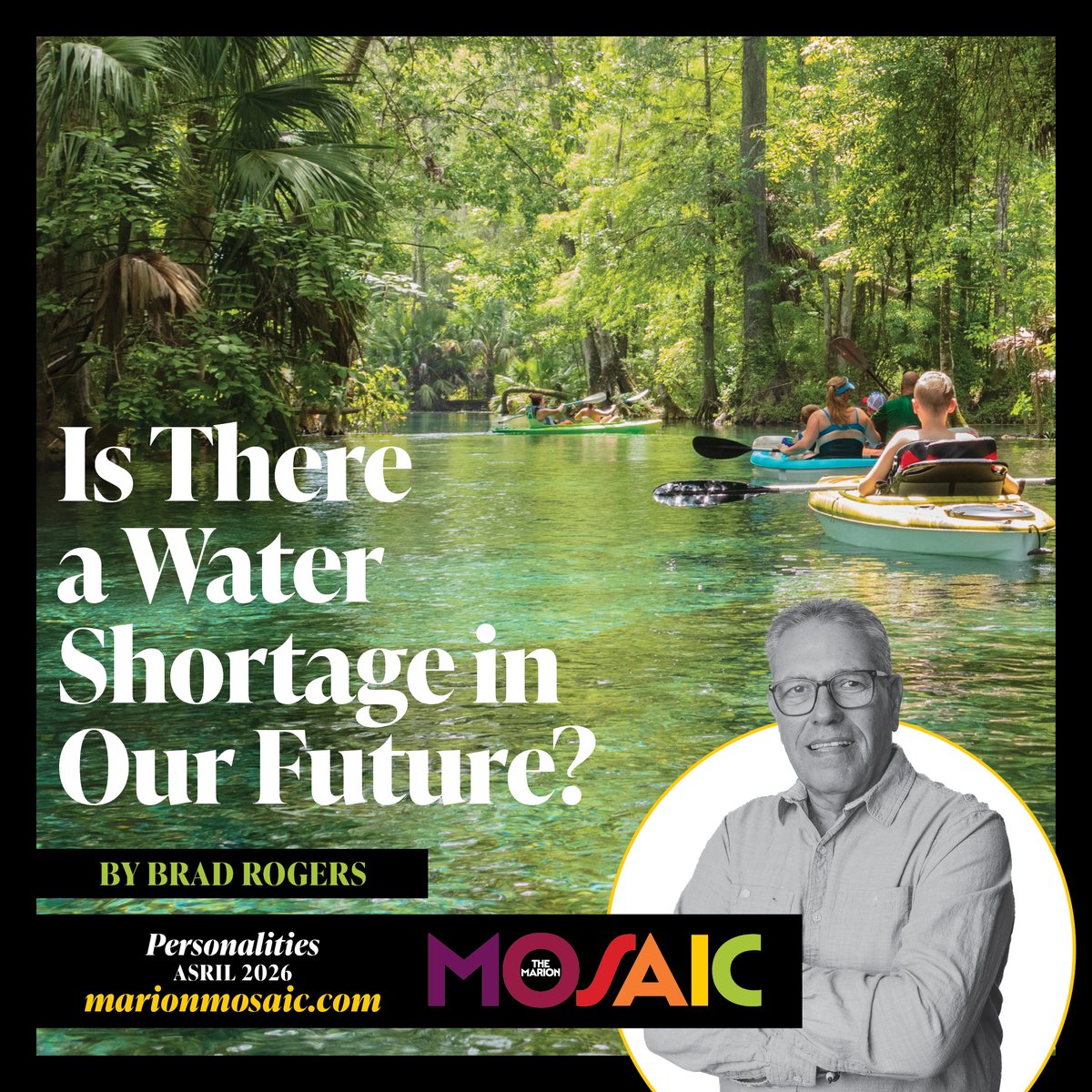 Is There a Water Shortage in Our Future?

BY BRAD ROGERS

Personalities
ASRIL 2026
marionmosaic.com

THE MARION
MOSAIC